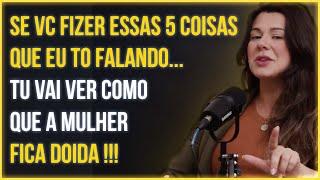 SE VC FIZER ESSAS 5 COISAS QUE EU TO FALANDO... TU VAI VER COMO QUE A MULHER FICA DOIDA !!!